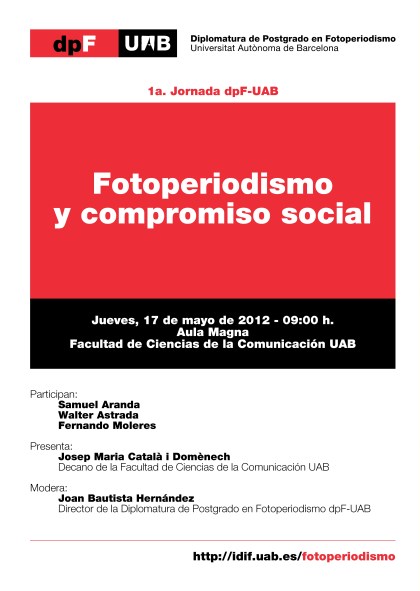 dpF UAB

Diplomatura de Postgrado en Fotoperiodismo
Universitat Autònoma de Barcelona

1a. Jornada dpF-UAB

Fotoperiodismo y compromiso social

Jueves, 17 de mayo de 2012 - 09:00 h.
Aula Magna
Facultad de Ciencias de la Comunicación UAB

Participan:
Samuel Aranda
Walter Astrada
Fernando Moleres

Presenta:
Josep Maria Català i Domènech
Decano de la Facultad de Ciencias de la Comunicación UAB

Modera:
Joan Bautista Hernández
Director de la Diplomatura de Postgrado en Fotoperiodismo dpF-UAB

http://idif.uab.es/fotoperiodismo